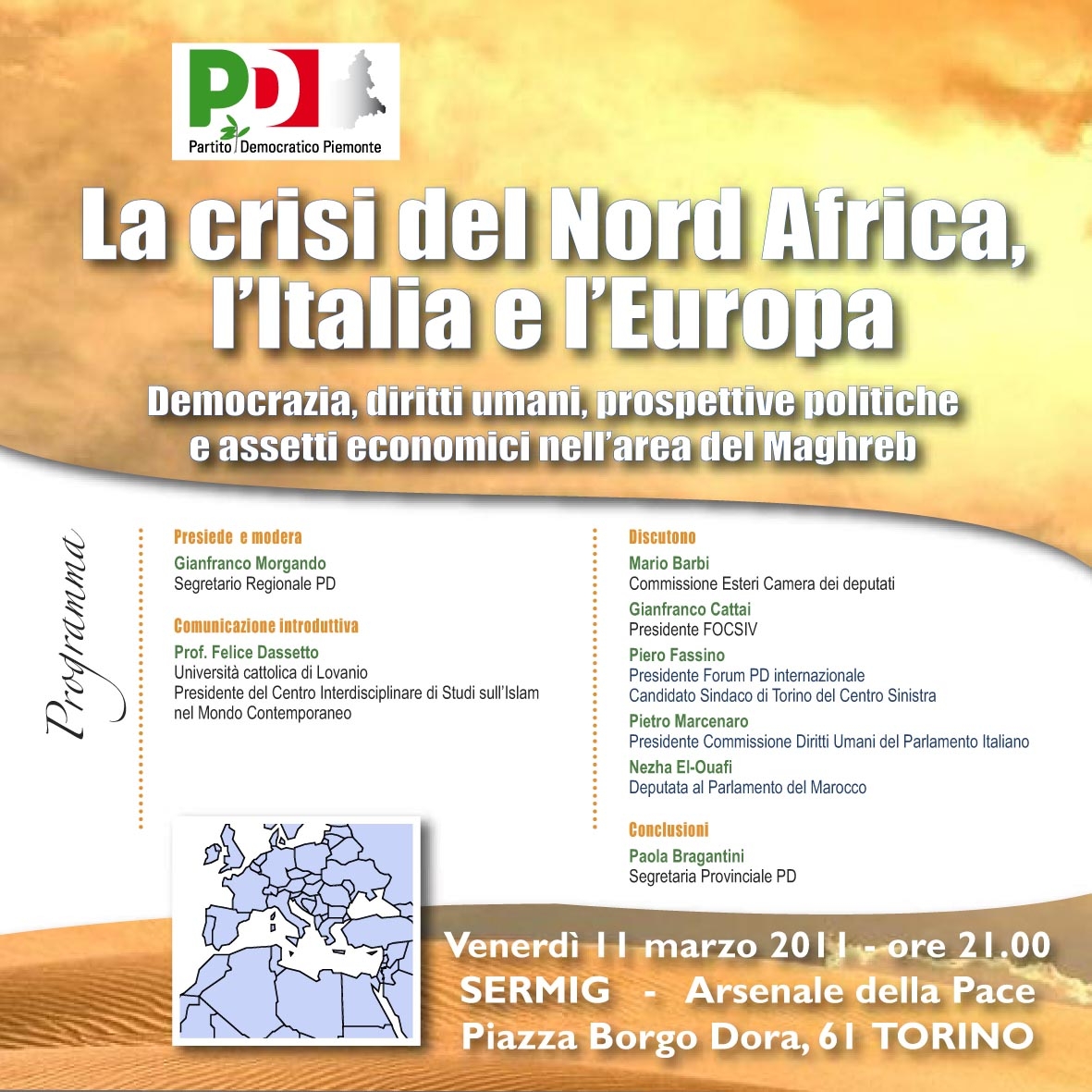 PD
Partito Democratico Piemonte

La crisi del Nord Africa, l'Italia e l'Europa

Democrazia, diritti umani, prospettive politiche e assetti economici nell'area del Maghreb

Programma

Presiede e modera
Gianfranco Morgando
Segretario Regionale PD

Comunicazione introduttiva
Prof. Felice Dassetto
Università cattolica di Lovanio
Presidente del Centro Interdisciplinare di Studi sull'Islam nel Mondo Contemporaneo

Discutono
Mario Barbi
Commissione Esteri Camera dei deputati
Gianfranco Cattai
Presidente FOCSIV
Piero Fassino
Presidente Forum PD internazionale
Candidato Sindaco di Torino del Centro Sinistra
Pietro Marcenaro
Presidente Commissione Diritti Umani del Parlamento Italiano
Nezha El-Ouafi
Deputata al Parlamento del Marocco

Conclusioni
Paola Bragantini
Segretaria Provinciale PD

Venerdì 11 marzo 2011 - ore 21.00
SERMIG - Arsenale della Pace
Piazza Borgo Dora, 61 TORINO